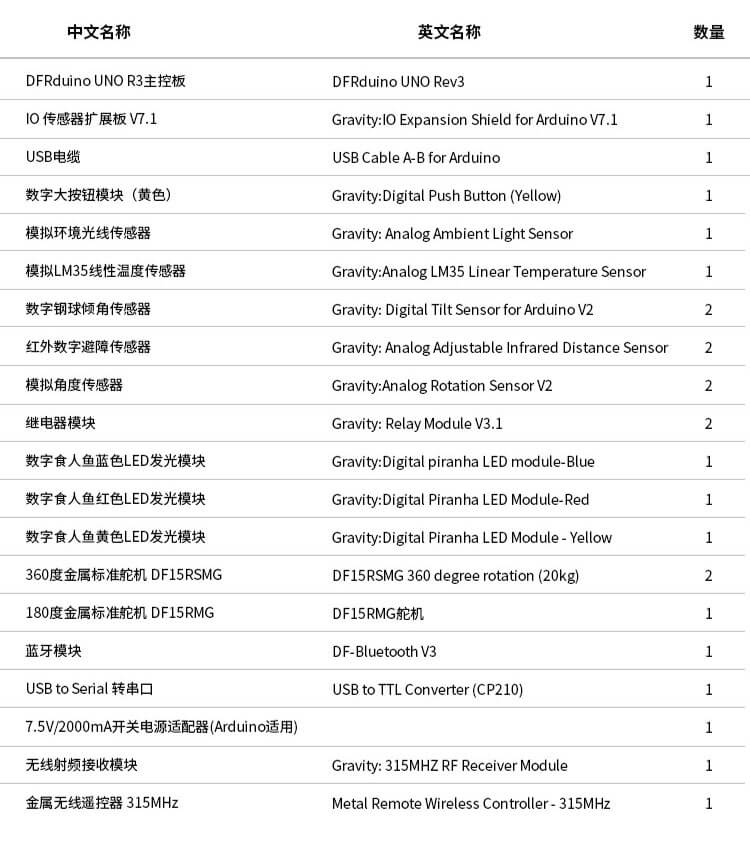 | 中文名称 | 英文名称 | 数量 |
|---|---|---|
| DFRduino UNO R3主控板 | DFRduino UNO Rev3 | 1 |
| IO 传感器扩展板 V7.1 | Gravity:IO Expansion Shield for Arduino V7.1 | 1 |
| USB电缆 | USB Cable A-B for Arduino | 1 |
| 数字大按钮模块（黄色） | Gravity:Digital Push Button (Yellow) | 1 |
| 模拟环境光线传感器 | Gravity: Analog Ambient Light Sensor | 1 |
| 模拟LM35线性温度传感器 | Gravity:Analog LM35 Linear Temperature Sensor | 1 |
| 数字钢球倾角传感器 | Gravity: Digital Tilt Sensor for Arduino V2 | 2 |
| 红外数字避障传感器 | Gravity: Analog Adjustable Infrared Distance Sensor | 2 |
| 模拟角度传感器 | Gravity:Analog Rotation Sensor V2 | 2 |
| 继电器模块 | Gravity: Relay Module V3.1 | 2 |
| 数字食人鱼蓝色LED发光模块 | Gravity:Digital piranha LED module-Blue | 1 |
| 数字食人鱼红色LED发光模块 | Gravity:Digital Piranha LED Module-Red | 1 |
| 数字食人鱼黄色LED发光模块 | Gravity:Digital Piranha LED Module - Yellow | 1 |
| 360度金属标准舵机 DF15RSMG | DF15RSMG 360 degree rotation (20kg) | 2 |
| 180度金属标准舵机 DF15RMG | DF15RMG舵机 | 1 |
| 蓝牙模块 | DF-Bluetooth V3 | 1 |
| USB to Serial 转串口 | USB to TTL Converter (CP210) | 1 |
| 7.5V/2000mA开关电源适配器(Arduino适用) | | 1 |
| 无线射频接收模块 | Gravity: 315MHZ RF Receiver Module | 1 |
| 金属无线遥控器 315MHz | Metal Remote Wireless Controller - 315MHz | 1 |